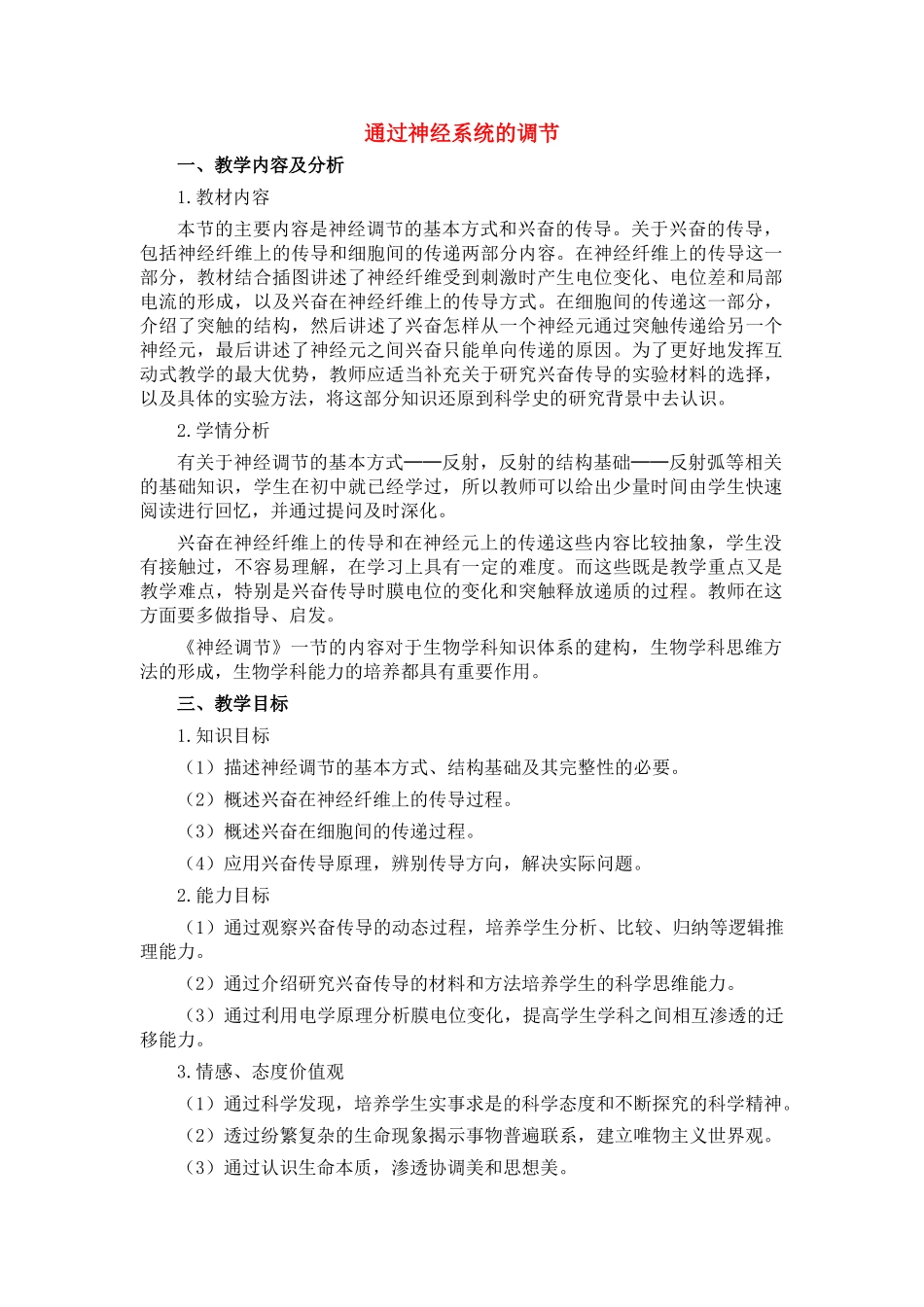 通过神经系统的调节

一、教学内容及分析

1.教材内容

本节的主要内容是神经调节的基本方式和兴奋的传导。关于兴奋的传导，包括神经纤维上的传导和细胞间的传递两部分内容。在神经纤维上的传导这一部分，教材结合插图讲述了神经纤维受到刺激时产生电位变化、电位差和局部电流的形成，以及兴奋在神经纤维上的传导方式。在细胞间的传递这一部分，介绍了突触的结构，然后讲述了兴奋怎样从一个神经元通过突触传递给另一个神经元，最后讲述了神经元之间兴奋只能单向传递的原因。为了更好地发挥互动式教学的最大优势，教师应适当补充关于研究兴奋传导的实验材料的选择，以及具体的实验方法，将这部分知识还原到科学史的研究背景中去认识。

2.学情分析

有关于神经调节的基本方式——反射，反射的结构基础——反射弧等相关的基础知识，学生在初中就已经学过，所以教师可以给出少量时间由学生快速阅读进行回忆，并通过提问及时深化。

兴奋在神经纤维上的传导和在神经元上的传递这些内容比较抽象，学生没有接触过，不容易理解，在学习上具有一定的难度。而这些既是教学重点又是教学难点，特别是兴奋传导时膜电位的变化和突触释放递质的过程。教师在这方面要多做指导、启发。

《神经调节》一节的内容对于生物学科知识体系的建构，生物学科思维方法的形成，生物学科能力的培养都具有重要作用。

三、教学目标

1.知识目标

（1）描述神经调节的基本方式、结构基础及其完整性的必要。

（2）概述兴奋在神经纤维上的传导过程。

（3）概述兴奋在细胞间的传递过程。

（4）应用兴奋传导原理，辨别传导方向，解决实际问题。

2.能力目标

（1）通过观察兴奋传导的动态过程，培养学生分析、比较、归纳等逻辑推理能力。

（2）通过介绍研究兴奋传导的材料和方法培养学生的科学思维能力。

（3）通过利用电学原理分析膜电位变化，提高学生学科之间相互渗透的迁移能力。

3.情感、态度价值观

（1）通过科学发现，培养学生实事求是的科学态度和不断探究的科学精神。

（2）透过纷繁复杂的生命现象揭示事物普遍联系，建立唯物主义世界观。

（3）通过认识生命本质，渗透协调美和思想美。